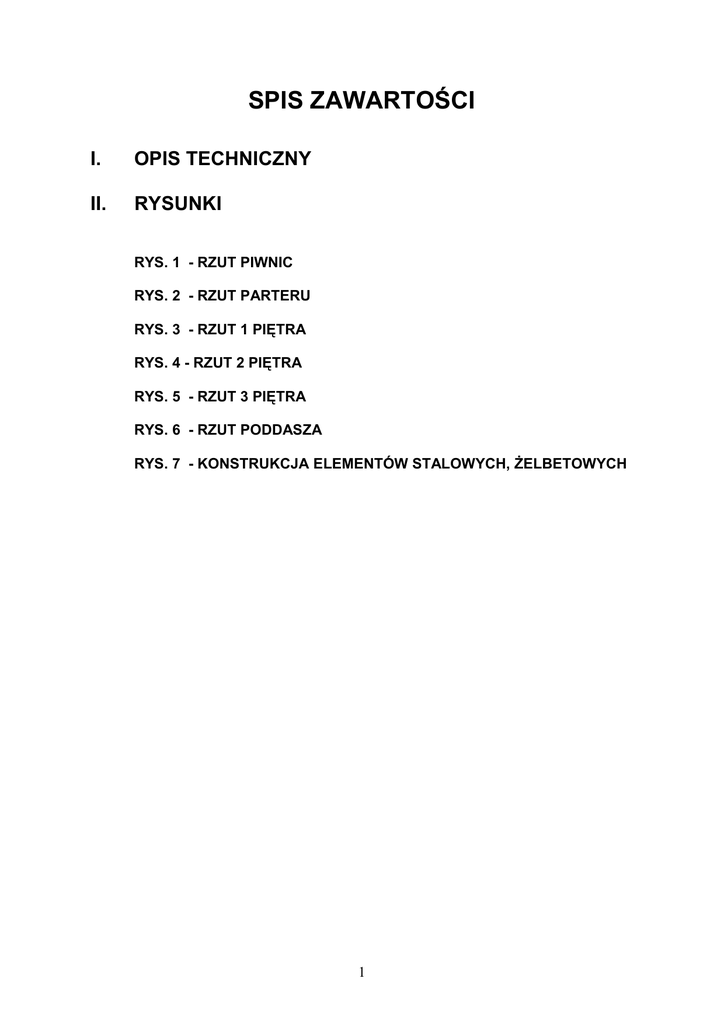 SPIS ZAWARTOŚCI

I. OPIS TECHNICZNY

II. RYSUNKI

RYS. 1 - RZUT PIWNIC

RYS. 2 - RZUT PARTERU

RYS. 3 - RZUT 1 PIĘTRA

RYS. 4 - RZUT 2 PIĘTRA

RYS. 5 - RZUT 3 PIĘTRA

RYS. 6 - RZUT PODDASZA

RYS. 7 - KONSTRUKCJA ELEMENTÓW STALOWYCH, ŻELBETOWYCH

1